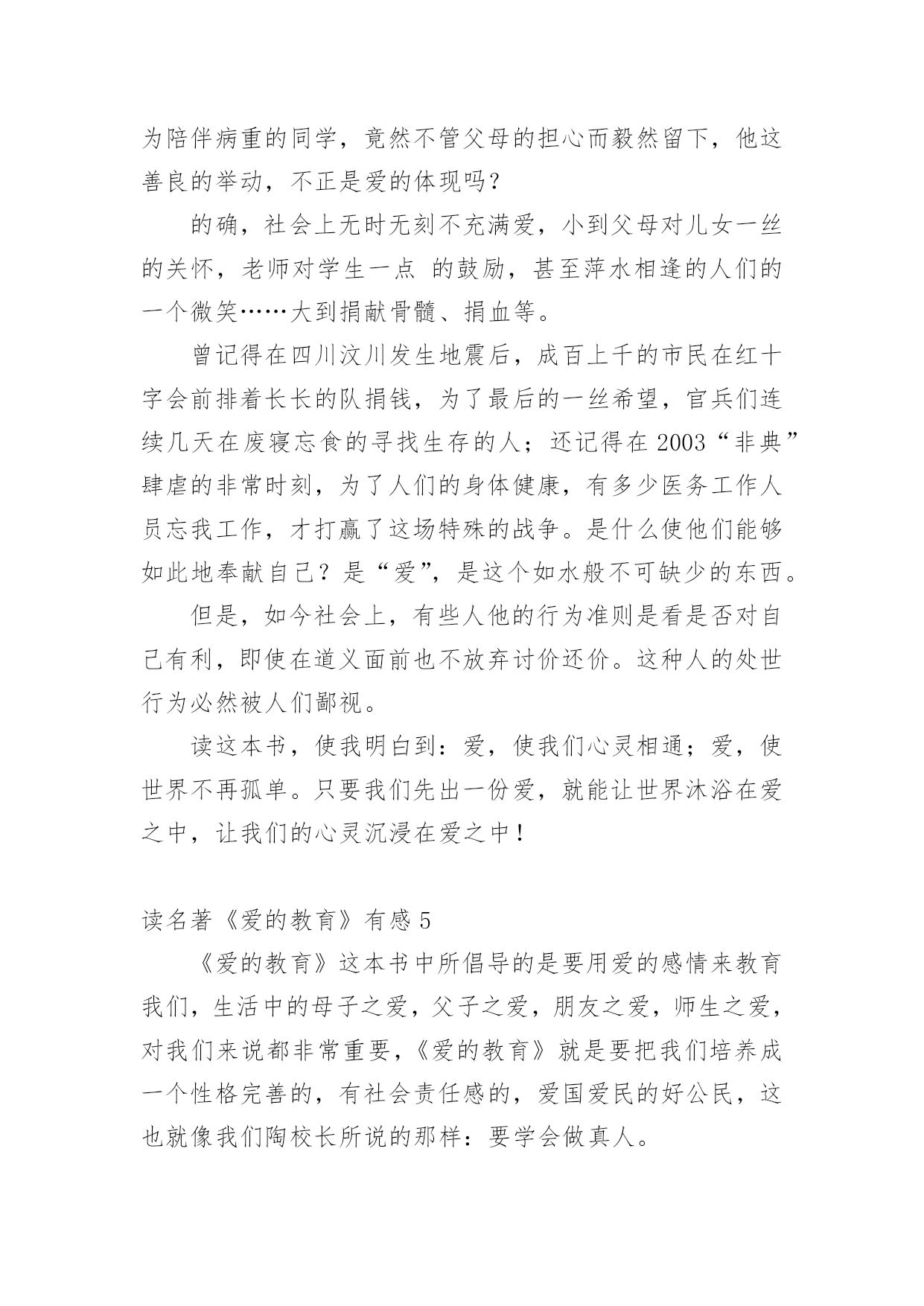 为陪伴病重的同学，竟然不管父母的担心而毅然留下，他这善良的举动，不正是爱的体现吗？

的确，社会上无时无刻不充满爱，小到父母对儿女一丝的关怀，老师对学生一点 的鼓励，甚至萍水相逢的人们的一个微笑……大到捐献骨髓、捐血等。

曾记得在四川汶川发生地震后，成百上千的市民在红十字会前排着长长的队捐钱，为了最后的一丝希望，官兵们连续几天在废寝忘食的寻找生存的人；还记得在 2003“非典”肆虐的非常时刻，为了人们的身体健康，有多少医务工作人员忘我工作，才打赢了这场特殊的战争。是什么使他们能够如此地奉献自己？是“爱”，是这个如水般不可缺少的东西。

但是，如今社会上，有些人他的行为准则是看是否对自己有利，即使在道义面前也不放弃讨价还价。这种人的处世行为必然被人们鄙视。

读这本书，使我明白到：爱，使我们心灵相通；爱，使世界不再孤单。只要我们先出一份爱，就能让世界沐浴在爱之中，让我们的心灵沉浸在爱之中！

读名著《爱的教育》有感 5

《爱的教育》这本书中所倡导的是要用爱的感情来教育我们，生活中的母子之爱，父子之爱，朋友之爱，师生之爱，对我们来说都非常重要，《爱的教育》就是要把我们培养成一个性格完善的，有社会责任感的，爱国爱民的好公民，这也就像我们陶校长所说的那样：要学会做真人。